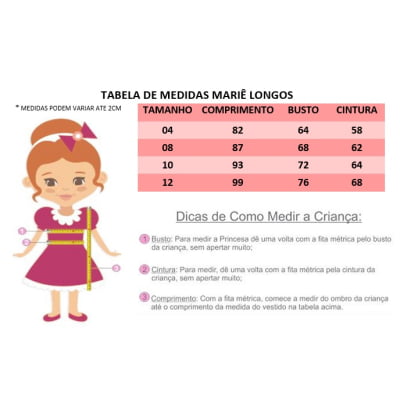 TABELA DE MEDIDAS MARIÊ LONGOS

* MEDIDAS PODEM VARIAR ATE 2CM

| TAMANHO | COMPRIMENTO | BUSTO | CINTURA |
|---|---|---|---|
| 04 | 82 | 64 | 58 |
| 08 | 87 | 68 | 62 |
| 10 | 93 | 72 | 64 |
| 12 | 99 | 76 | 68 |

1
2
3

Dicas de Como Medir a Criança:

1 Busto: Para medir a Princesa dê uma volta com a fita métrica pelo busto da criança, sem apertar muito;

2 Cintura: Para medir, dê uma volta com a fita métrica pela cintura da criança, sem apertar muito;

3 Comprimento: Com a fita métrica, comece a medir do ombro da criança até o comprimento da medida do vestido na tabela acima.